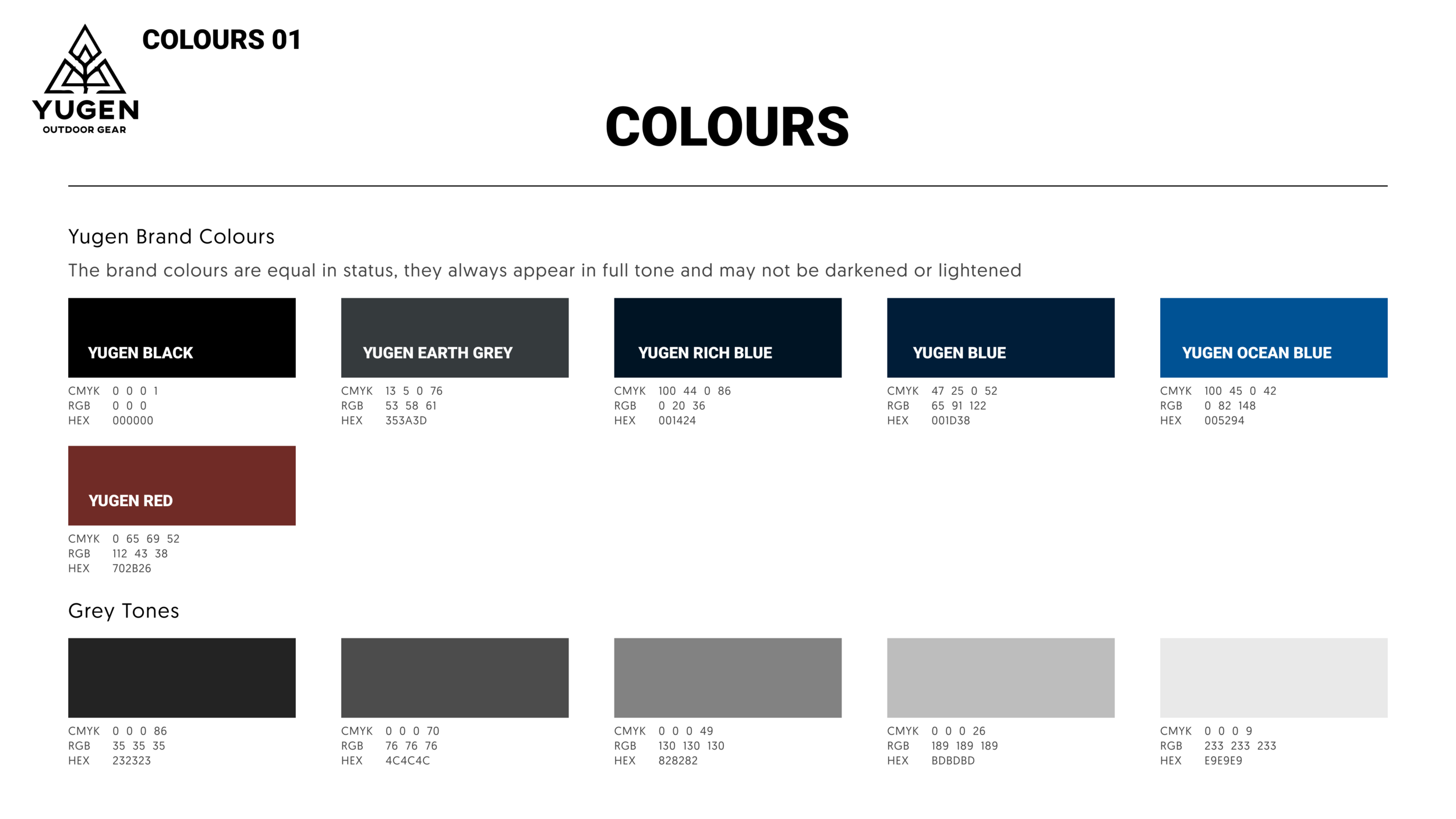 YUGEN
OUTDOOR GEAR

COLOURS 01

COLOURS

Yugen Brand Colours

The brand colours are equal in status, they always appear in full tone and may not be darkened or lightened

YUGEN BLACK
CMYK 0 0 0 1
RGB 0 0 0
HEX 000000

YUGEN EARTH GREY
CMYK 13 5 0 76
RGB 53 58 61
HEX 353A3D

YUGEN RICH BLUE
CMYK 100 44 0 86
RGB 0 20 36
HEX 001424

YUGEN BLUE
CMYK 47 25 0 52
RGB 65 91 122
HEX 001D38

YUGEN OCEAN BLUE
CMYK 100 45 0 42
RGB 0 82 148
HEX 005294

YUGEN RED
CMYK 0 65 69 52
RGB 112 43 38
HEX 702B26

Grey Tones

CMYK 0 0 0 86
RGB 35 35 35
HEX 232323

CMYK 0 0 0 70
RGB 76 76 76
HEX 4C4C4C

CMYK 0 0 0 49
RGB 130 130 130
HEX 828282

CMYK 0 0 0 26
RGB 189 189 189
HEX BDBDBD

CMYK 0 0 0 9
RGB 233 233 233
HEX E9E9E9